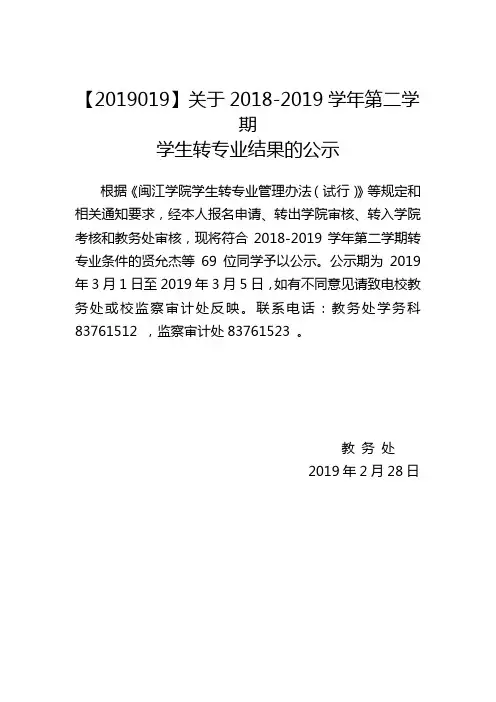 【2019019】关于 2018-2019 学年第二学期
学生转专业结果的公示

根据《闽江学院学生转专业管理办法（试行）》等规定和相关通知要求，经本人报名申请、转出学院审核、转入学院考核和教务处审核，现将符合 2018-2019 学年第二学期转专业条件的贤允杰等 69 位同学予以公示。公示期为 2019 年 3 月 1 日至 2019 年 3 月 5 日，如有不同意见请致电校教务处或校监察审计处反映。联系电话：教务处学务科 83761512 ，监察审计处 83761523 。

教 务 处
2019 年 2 月 28 日